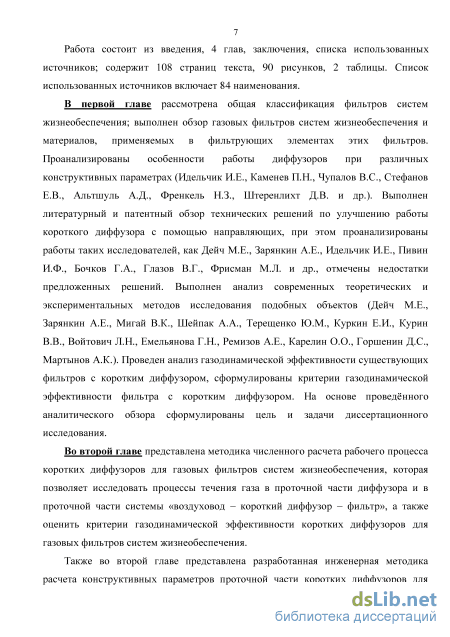 7

Работа состоит из введения, 4 глав, заключения, списка использованных источников; содержит 108 страниц текста, 90 рисунков, 2 таблицы. Список использованных источников включает 84 наименования.

В первой главе рассмотрена общая классификация фильтров систем жизнеобеспечения; выполнен обзор газовых фильтров систем жизнеобеспечения и материалов, применяемых в фильтрующих элементах этих фильтров. Проанализированы особенности работы диффузоров при различных конструктивных параметрах (Идельчик И.Е., Каменев П.Н., Чупалов В.С., Стефанов Е.В., Альтшуль А.Д., Френкель Н.З., Штеренлихт Д.В. и др.). Выполнен литературный и патентный обзор технических решений по улучшению работы короткого диффузора с помощью направляющих, при этом проанализированы работы таких исследователей, как Дейч М.Е., Зарянкин А.Е., Идельчик И.Е., Пивин И.Ф., Бочков Г.А., Глазов В.Г., Фрисман М.Л. и др., отмечены недостатки предложенных решений. Выполнен анализ современных теоретических и экспериментальных методов исследования подобных объектов (Дейч М.Е., Зарянкин А.Е., Мигай В.К., Шейпак А.А., Терещенко Ю.М., Куркин Е.И., Курин В.В., Войтович Л.Н., Емельянова Г.Н., Ремизов А.Е., Карелин О.О., Горшенин Д.С., Мартынов А.К.). Проведен анализ газодинамической эффективности существующих фильтров с коротким диффузором, сформулированы критерии газодинамической эффективности фильтра с коротким диффузором. На основе проведённого аналитического обзора сформулированы цель и задачи диссертационного исследования.

Во второй главе представлена методика численного расчета рабочего процесса коротких диффузоров для газовых фильтров систем жизнеобеспечения, которая позволяет исследовать процессы течения газа в проточной части диффузора и в проточной части системы «воздуховод – короткий диффузор – фильтр», а также оценить критерии газодинамической эффективности коротких диффузоров для газовых фильтров систем жизнеобеспечения.

Также во второй главе представлена разработанная инженерная методика расчета конструктивных параметров проточной части коротких диффузоров для

dsLib.net
библиотека диссертаций